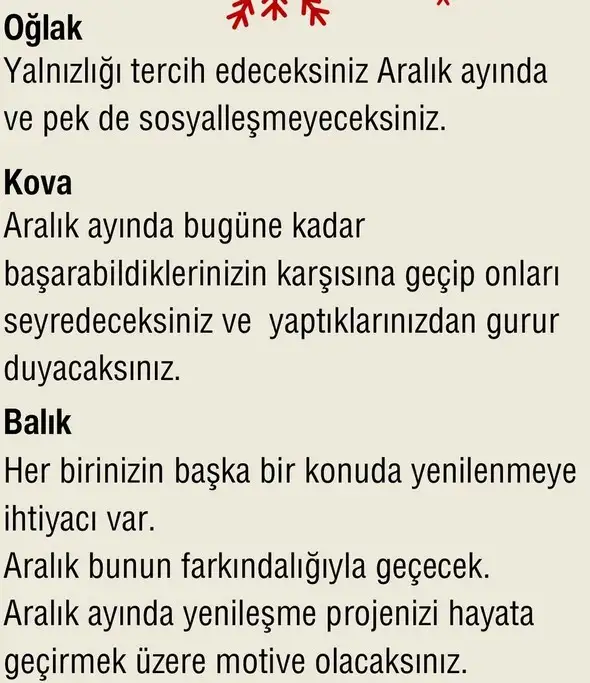 Oğlak
Yalnızlığı tercih edeceksiniz Aralık ayında ve pek de sosyalleşmeyeceksiniz.

Kova
Aralık ayında bugüne kadar başarabildiklerinizin karşısına geçip onları seyredeceksiniz ve yaptıklarınızdan gurur duyacaksınız.

Balık
Her birinizin başka bir konuda yenilenmeye ihtiyacı var.
Aralık bunun farkındalığıyla geçecek.
Aralık ayında yenileşme projenizi hayata geçirmek üzere motive olacaksınız.